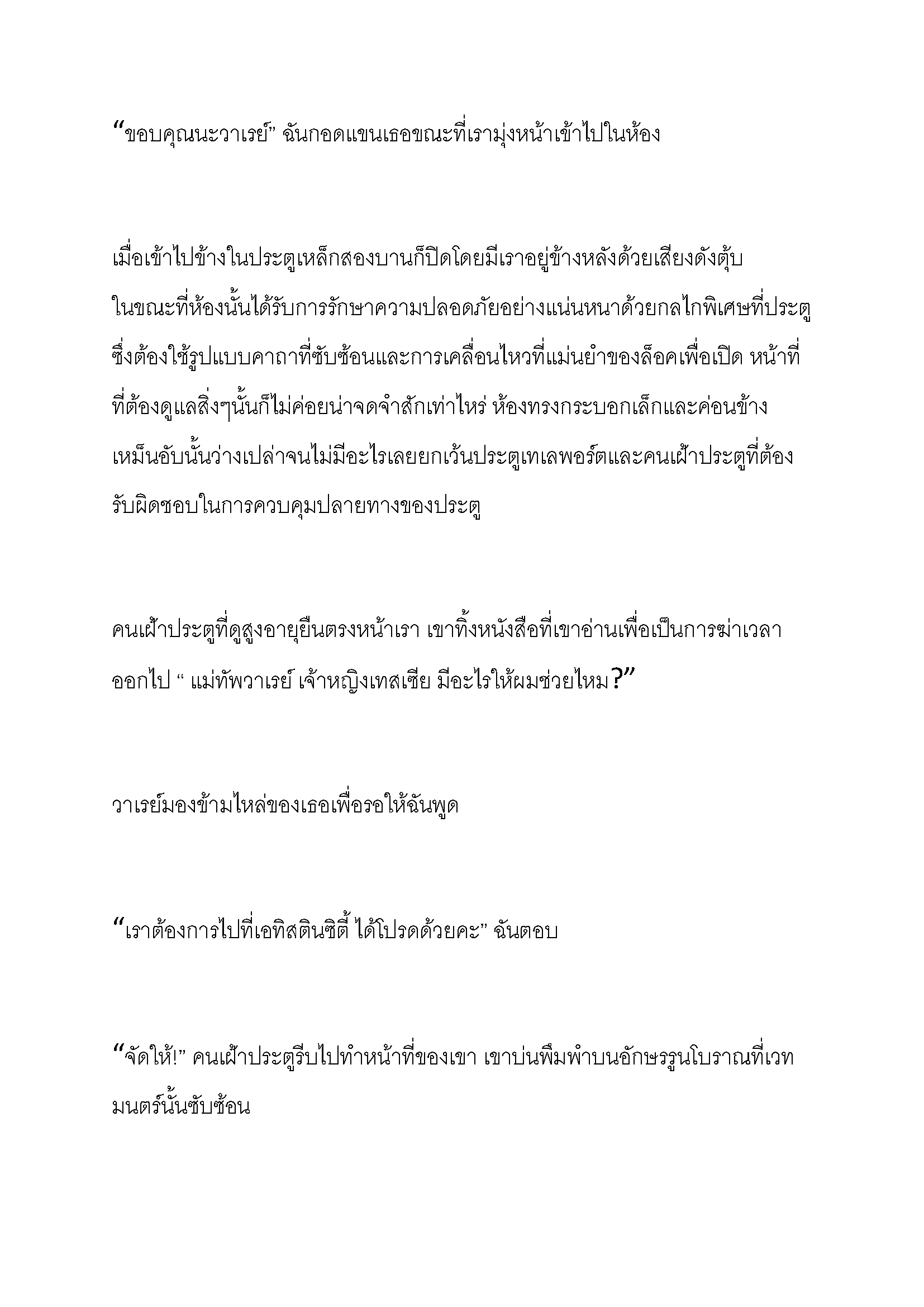 “ขอบคุณนะวาเรย์” ฉันกอดแขนเธอขณะที่เรามุ่งหน้าเข้าไปในห้อง

เมื่อเข้าไปข้างในประตูเหล็กสองบานก็ปิดโดยมีเราอยู่ข้างหลังด้วยเสียงดังตุ้บ ในขณะที่ห้องนั้นได้รับการรักษาความปลอดภัยอย่างแน่นหนาด้วยกลไกพิเศษที่ประตู ซึ่งต้องใช้รูปแบบคาถาที่ซับซ้อนและการเคลื่อนไหวที่แม่นยำของล็อคเพื่อเปิด หน้าที่ที่ต้องดูแลสิ่งๆนั้นก็ไม่ค่อยน่าจดจำสักเท่าไหร่ ห้องทรงกระบอกเล็กและค่อนข้างเหม็นอับนั้นว่างเปล่าจนไม่มีอะไรเลยยกเว้นประตูเทเลพอร์ตและคนเฝ้าประตูที่ต้องรับผิดชอบในการควบคุมปลายทางของประตู

คนเฝ้าประตูที่ดูสูงอายุยืนตรงหน้าเรา เขาทิ้งหนังสือที่เขาอ่านเพื่อเป็นการฆ่าเวลาออกไป “ แม่ทัพวาเรย์ เจ้าหญิงเทสเซีย มีอะไรให้ผมช่วยไหม?”

วาเรย์มองข้ามไหล่ของเธอเพื่อรอให้ฉันพูด

“เราต้องการไปที่เอทิสตินซิตี้ ได้โปรดด้วยคะ” ฉันตอบ

“จัดให้!” คนเฝ้าประตูรีบไปทำหน้าที่ของเขา เขาบ่นพึมพำบนอักษรรูนโบราณที่เวทมนตร์นั้นซับซ้อน